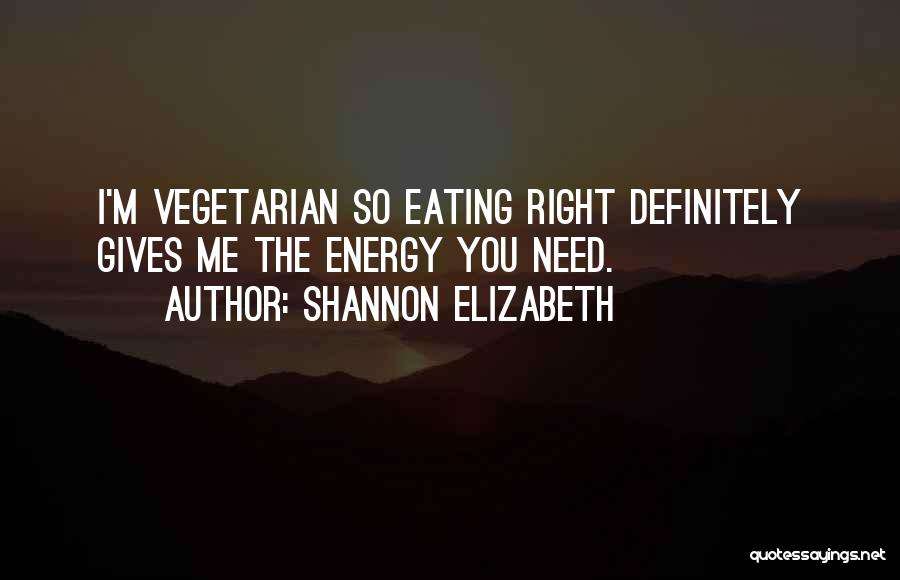 I'M VEGETARIAN SO EATING RIGHT DEFINITELY GIVES ME THE ENERGY YOU NEED.
AUTHOR: SHANNON ELIZABETH

quotessayings.net